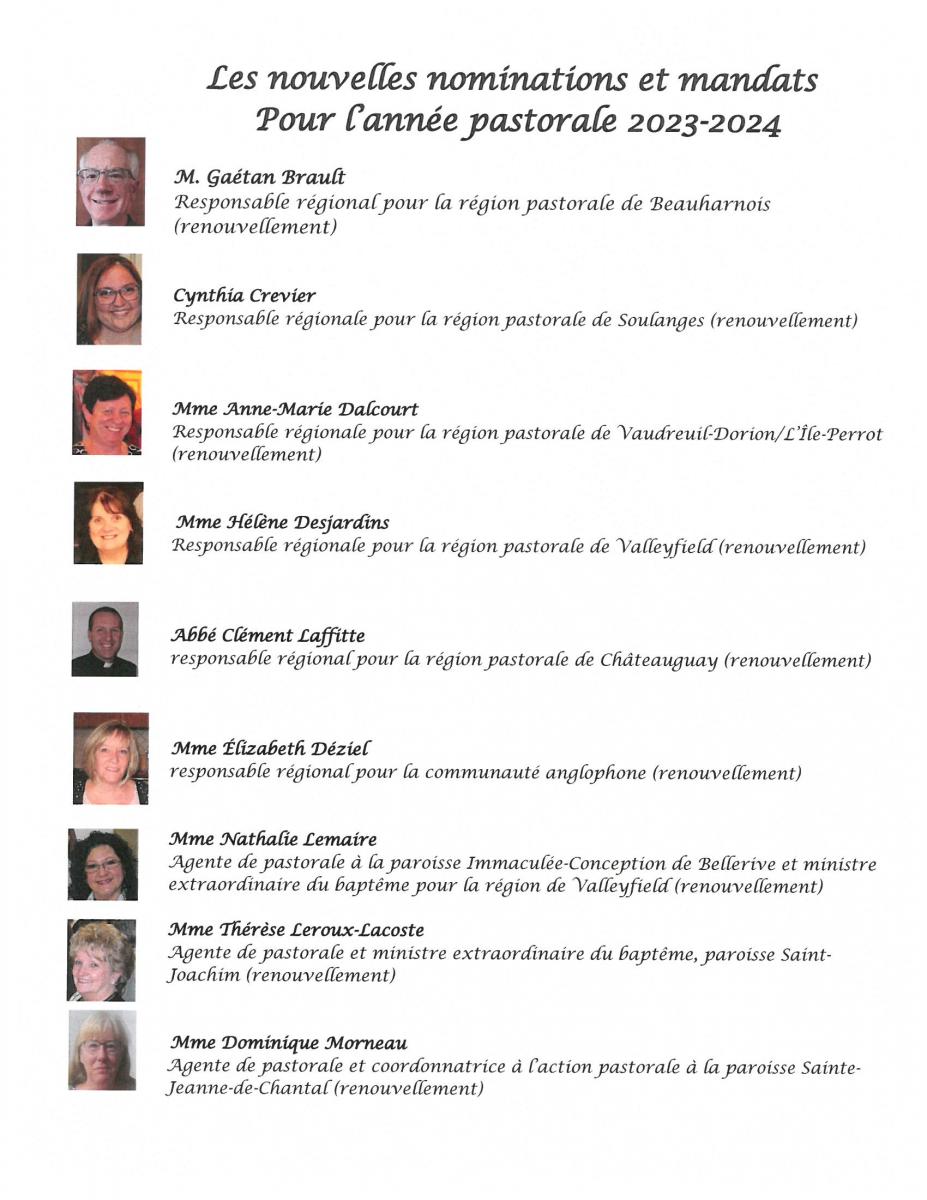 Les nouvelles nominations et mandats
Pour l'année pastorale 2023-2024

M. Gaétan Brault
Responsable régional pour la région pastorale de Beauharnois (renouvellement)

Cynthia Crevier
Responsable régionale pour la région pastorale de Soulanges (renouvellement)

Mme Anne-Marie Dalcourt
Responsable régionale pour la région pastorale de Vaudreuil-Dorion/L'Île-Perrot (renouvellement)

Mme Hélène Desjardins
Responsable régionale pour la région pastorale de Valleyfield (renouvellement)

Abbé Clément Laffitte
responsable régional pour la région pastorale de Châteauguay (renouvellement)

Mme Élizabeth Déziel
responsable régional pour la communauté anglophone (renouvellement)

Mme Nathalie Lemaire
Agente de pastorale à la paroisse Immaculée-Conception de Bellerive et ministre extraordinaire du baptême pour la région de Valleyfield (renouvellement)

Mme Thérèse Leroux-Lacoste
Agente de pastorale et ministre extraordinaire du baptême, paroisse Saint-Joachim (renouvellement)

Mme Dominique Morneau
Agente de pastorale et coordonnatrice à l'action pastorale à la paroisse Sainte-Jeanne-de-Chantal (renouvellement)